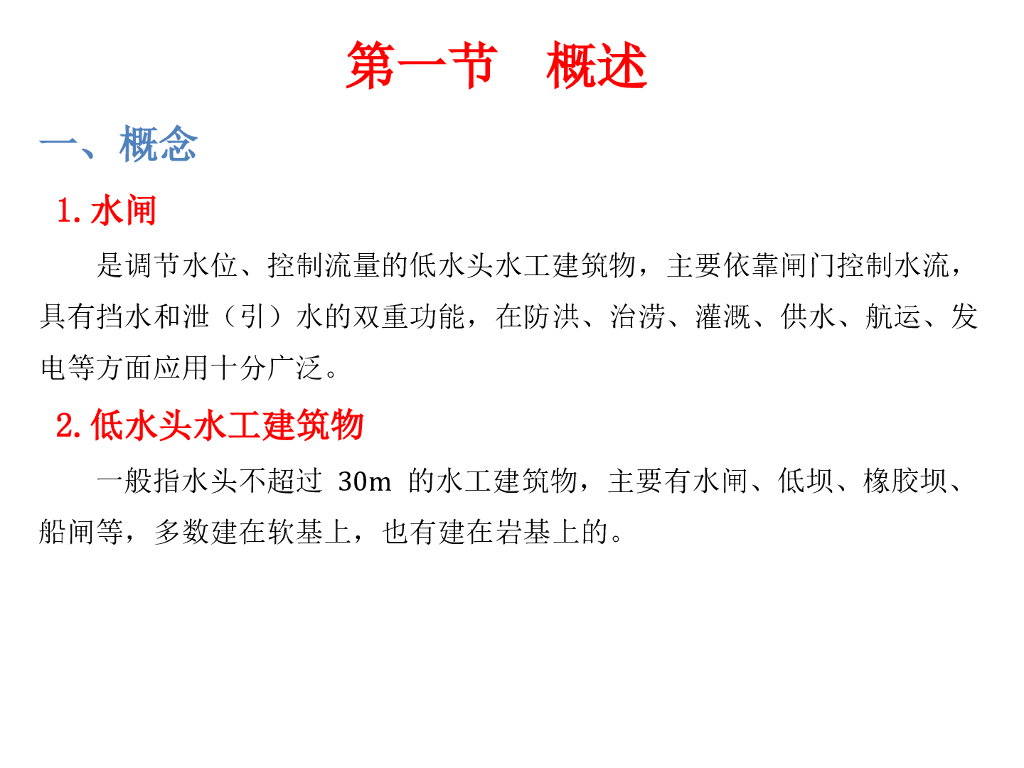 第一节 概述

一、概念

1.水闸

是调节水位、控制流量的低水头水工建筑物，主要依靠闸门控制水流，具有挡水和泄（引）水的双重功能，在防洪、治涝、灌溉、供水、航运、发电等方面应用十分广泛。

2.低水头水工建筑物

一般指水头不超过30m的水工建筑物，主要有水闸、低坝、橡胶坝、船闸等，多数建在软基上，也有建在岩基上的。